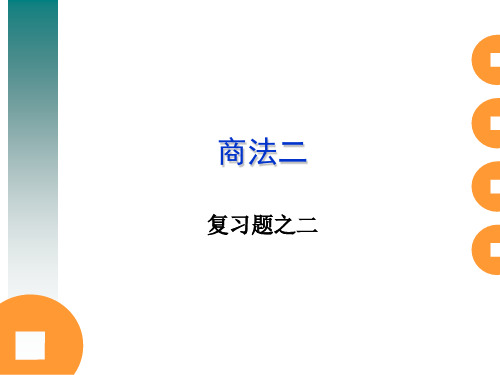 商法二

复习题之二